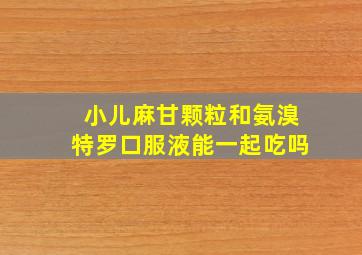 小儿麻甘颗粒和氨溴特罗口服液能一起吃吗